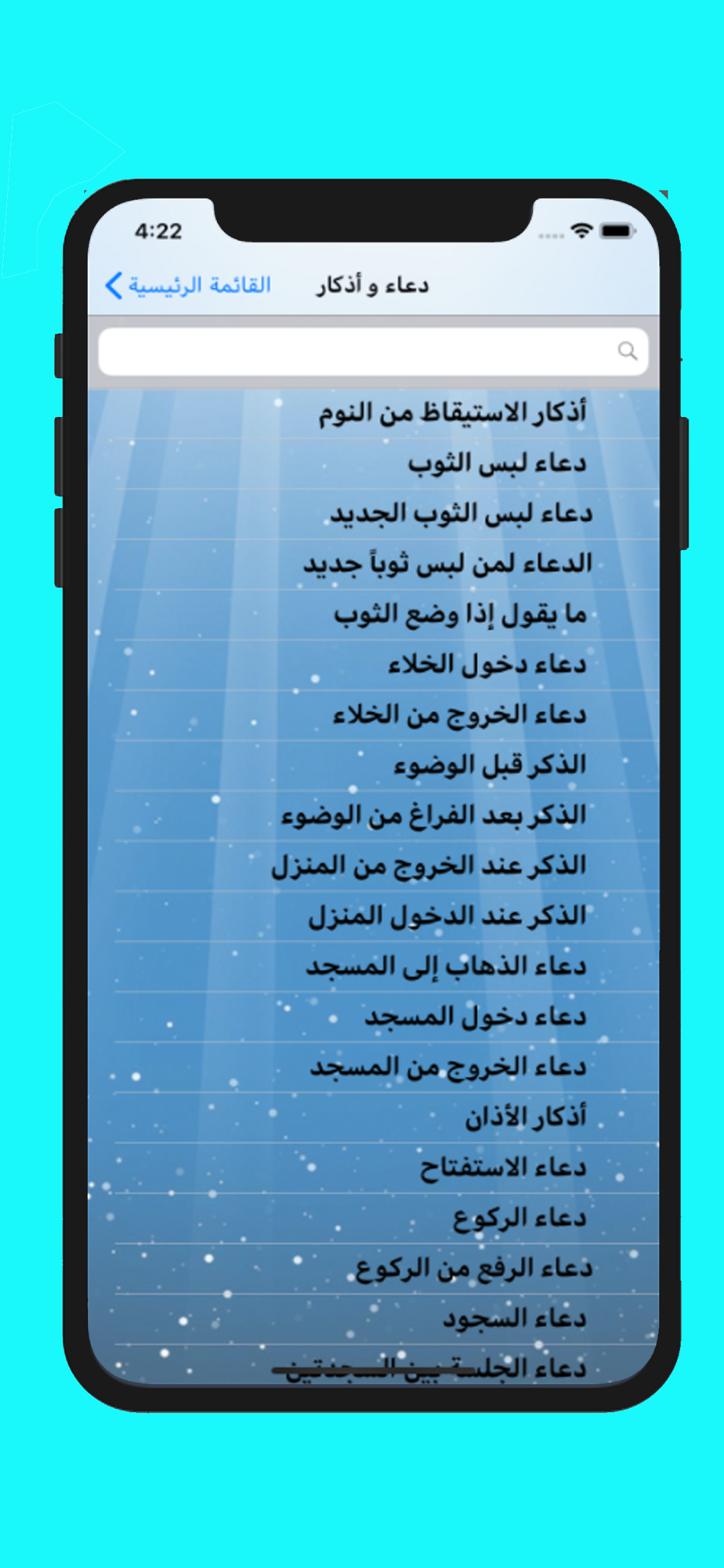 4:22

القائمة الرئيسية

دعاء و أذكار

أذكار الاستيقاظ من النوم

دعاء لبس الثوب

دعاء لبس الثوب الجديد

الدعاء لمن لبس ثوباً جديد

ما يقول إذا وضع الثوب

دعاء دخول الخلاء

دعاء الخروج من الخلاء

الذكر قبل الوضوء

الذكر بعد الفراغ من الوضوء

الذكر عند الخروج من المنزل

الذكر عند الدخول المنزل

دعاء الذهاب إلى المسجد

دعاء دخول المسجد

دعاء الخروج من المسجد

أذكار الأذان

دعاء الاستفتاح

دعاء الركوع

دعاء الرفع من الركوع

دعاء السجود

دعاء الجلسة بين السجدتين